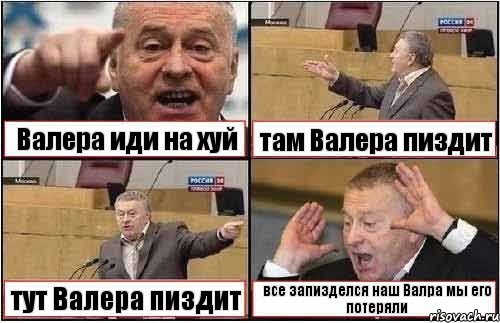 Валера иди на хуй

Москва
РОССИЯ 24

там Валера пиздит

Москва
РОССИЯ 24

тут Валера пиздит

все запизделся наш Валра мы его потеряли

risovach.ru